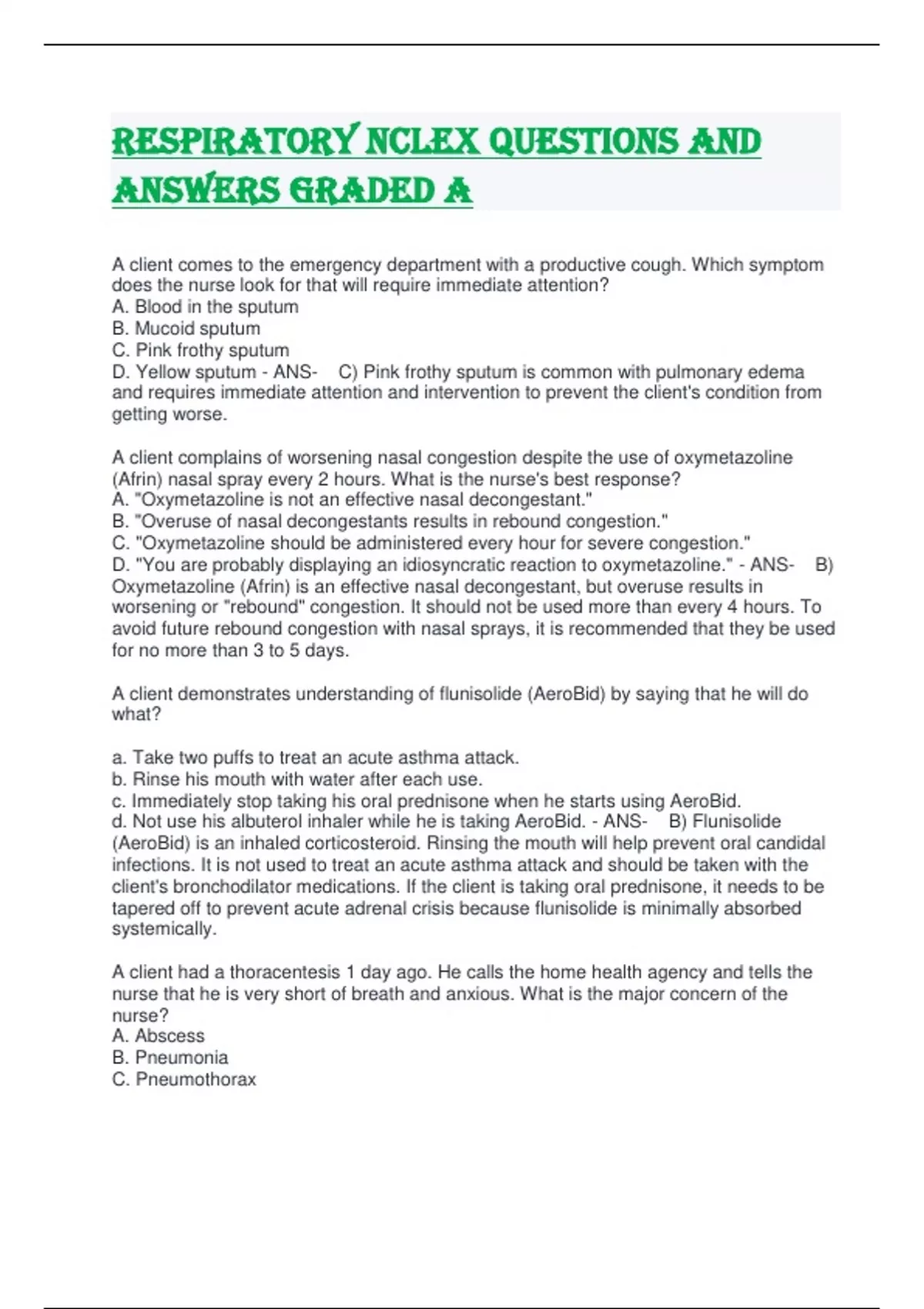 RESPIRATORY NCLEX QUESTIONS AND ANSWERS GRADED A

A client comes to the emergency department with a productive cough. Which symptom does the nurse look for that will require immediate attention?
A. Blood in the sputum
B. Mucoid sputum
C. Pink frothy sputum
D. Yellow sputum - ANS- C) Pink frothy sputum is common with pulmonary edema and requires immediate attention and intervention to prevent the client's condition from getting worse.

A client complains of worsening nasal congestion despite the use of oxymetazoline (Afrin) nasal spray every 2 hours. What is the nurse's best response?
A. "Oxymetazoline is not an effective nasal decongestant."
B. "Overuse of nasal decongestants results in rebound congestion."
C. "Oxymetazoline should be administered every hour for severe congestion."
D. "You are probably displaying an idiosyncratic reaction to oxymetazoline." - ANS- B) Oxymetazoline (Afrin) is an effective nasal decongestant, but overuse results in worsening or "rebound" congestion. It should not be used more than every 4 hours. To avoid future rebound congestion with nasal sprays, it is recommended that they be used for no more than 3 to 5 days.

A client demonstrates understanding of flunisolide (AeroBid) by saying that he will do what?

a. Take two puffs to treat an acute asthma attack.
b. Rinse his mouth with water after each use.
c. Immediately stop taking his oral prednisone when he starts using AeroBid.
d. Not use his albuterol inhaler while he is taking AeroBid. - ANS- B) Flunisolide (AeroBid) is an inhaled corticosteroid. Rinsing the mouth will help prevent oral candidal infections. It is not used to treat an acute asthma attack and should be taken with the client's bronchodilator medications. If the client is taking oral prednisone, it needs to be tapered off to prevent acute adrenal crisis because flunisolide is minimally absorbed systemically.

A client had a thoracentesis 1 day ago. He calls the home health agency and tells the nurse that he is very short of breath and anxious. What is the major concern of the nurse?
A. Abscess
B. Pneumonia
C. Pneumothorax